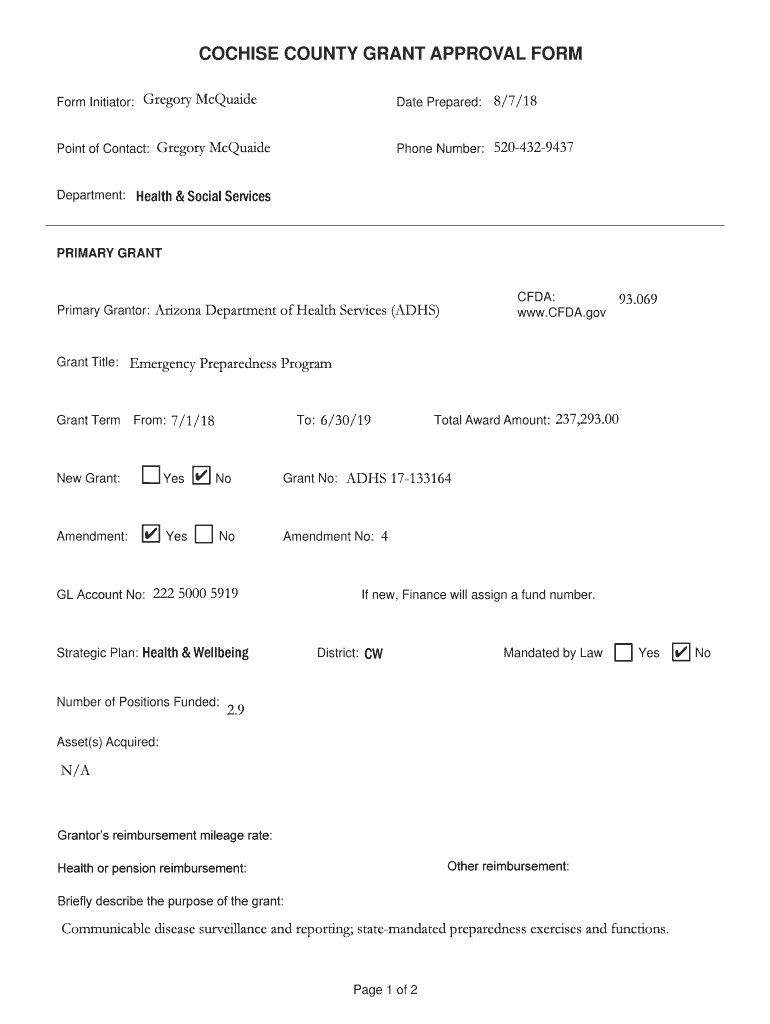 COCHISE COUNTY GRANT APPROVAL FORM

Form Initiator: Gregory McQuaide

Date Prepared: 8/7/18

Point of Contact: Gregory McQuaide

Phone Number: 520-432-9437

Department: Health & Social Services

PRIMARY GRANT

Primary Grantor: Arizona Department of Health Services (ADHS)

CFDA: www.CFDA.gov 93.069

Grant Title: Emergency Preparedness Program

Grant Term From: 7/1/18 To: 6/30/19 Total Award Amount: 237,293.00

New Grant: ☐ Yes ☑ No Grant No: ADHS 17-133164

Amendment: ☑ Yes ☐ No Amendment No: 4

GL Account No: 222 5000 5919 If new, Finance will assign a fund number.

Strategic Plan: Health & Wellbeing District: CW Mandated by Law ☐ Yes ☑ No

Number of Positions Funded: 2.9

Asset(s) Acquired:

N/A

Grantor's reimbursement mileage rate:

Health or pension reimbursement: Other reimbursement:

Briefly describe the purpose of the grant:

Communicable disease surveillance and reporting; state-mandated preparedness exercises and functions.

Page 1 of 2